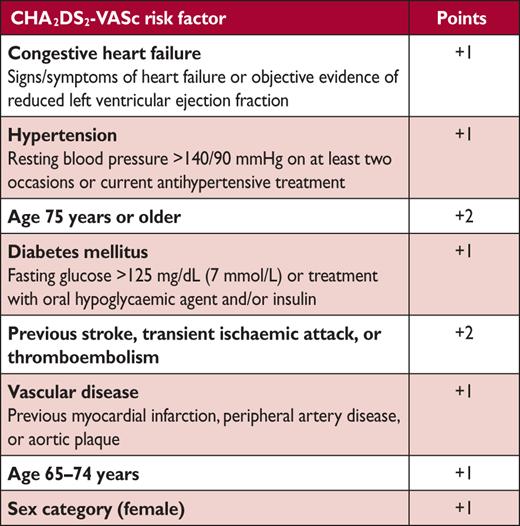 | $CHA_2DS_2$-VASc risk factor | Points |
|---|---|
| **Congestive heart failure** Signs/symptoms of heart failure or objective evidence of reduced left ventricular ejection fraction | +1 |
| **Hypertension** Resting blood pressure >140/90 mmHg on at least two occasions or current antihypertensive treatment | +1 |
| **Age 75 years or older** | +2 |
| **Diabetes mellitus** Fasting glucose >125 mg/dL (7 mmol/L) or treatment with oral hypoglycaemic agent and/or insulin | +1 |
| **Previous stroke, transient ischaemic attack, or thromboembolism** | +2 |
| **Vascular disease** Previous myocardial infarction, peripheral artery disease, or aortic plaque | +1 |
| **Age 65–74 years** | +1 |
| **Sex category (female)** | +1 |